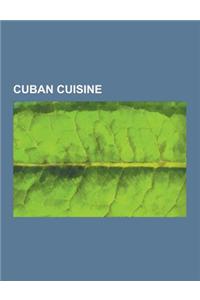 CUBAN CUISINE